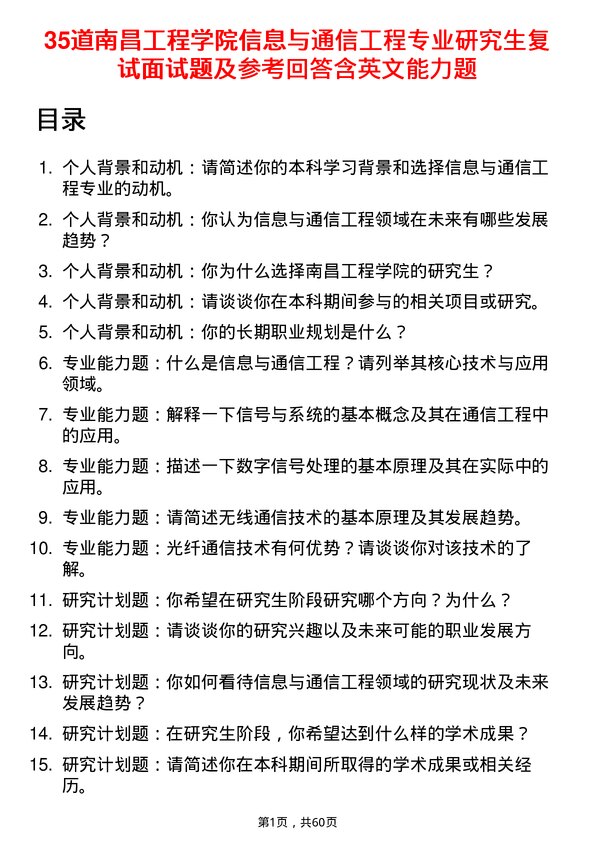 35道南昌工程学院信息与通信工程专业研究生复试面试题及参考回答含英文能力题

目录

1. 个人背景和动机：请简述你的本科学习背景和选择信息与通信工程专业的动机。
2. 个人背景和动机：你认为信息与通信工程领域在未来有哪些发展趋势？
3. 个人背景和动机：你为什么选择南昌工程学院的研究生？
4. 个人背景和动机：请谈谈你在本科期间参与的相关项目或研究。
5. 个人背景和动机：你的长期职业规划是什么？
6. 专业能力题：什么是信息与通信工程？请列举其核心技术与应用领域。
7. 专业能力题：解释一下信号与系统的基本概念及其在通信工程中的应用。
8. 专业能力题：描述一下数字信号处理的基本原理及其在实际中的应用。
9. 专业能力题：请简述无线通信技术的基本原理及其发展趋势。
10. 专业能力题：光纤通信技术有何优势？请谈谈你对该技术的了解。
11. 研究计划题：你希望在研究生阶段研究哪个方向？为什么？
12. 研究计划题：请谈谈你的研究兴趣以及未来可能的职业发展方向。
13. 研究计划题：你如何看待信息与通信工程领域的研究现状及未来发展趋势？
14. 研究计划题：在研究生阶段，你希望达到什么样的学术成果？
15. 研究计划题：请简述你在本科期间所取得的学术成果或相关经历。

第1页，共60页